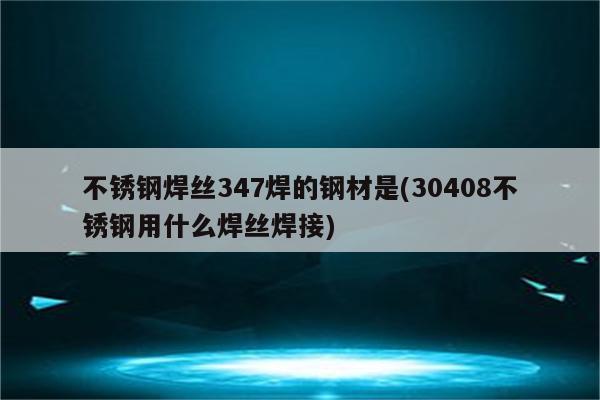 不锈钢焊丝347焊的钢材是(30408不锈钢用什么焊丝焊接)